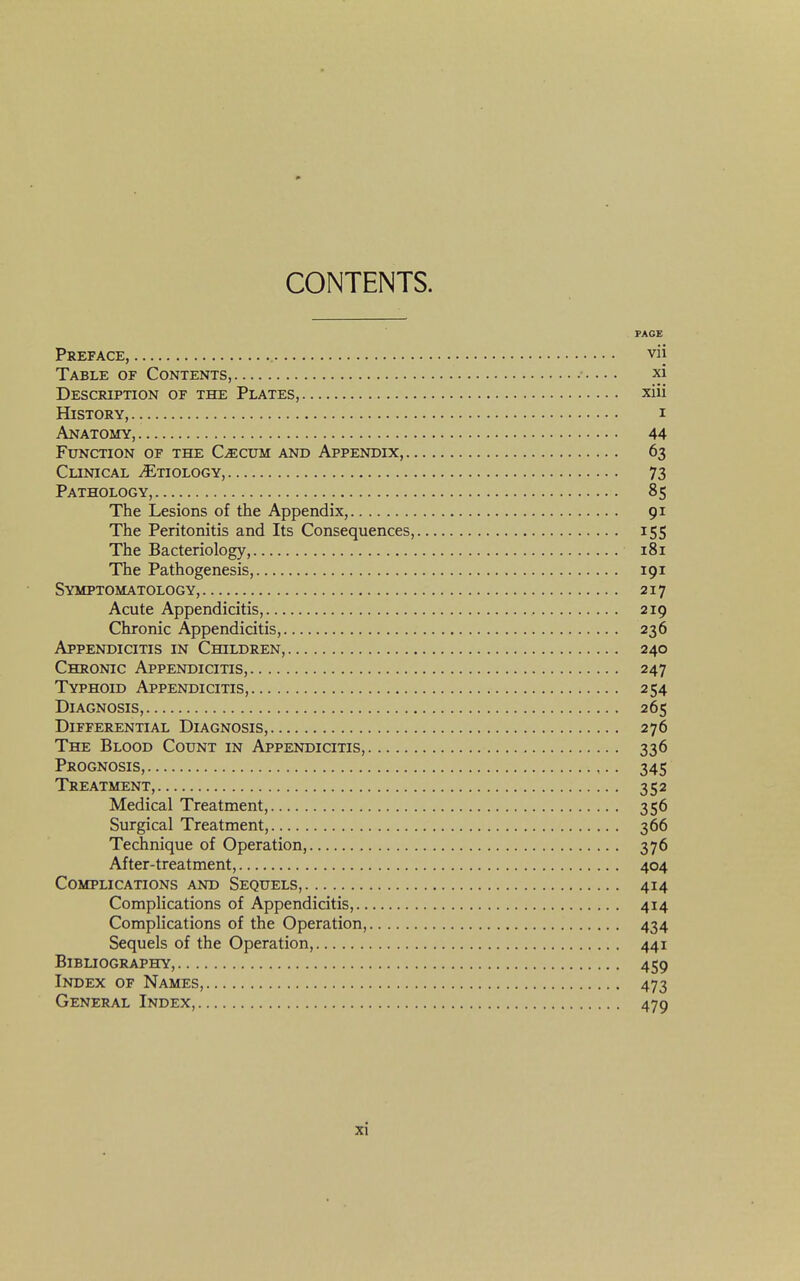 CONTENTS.

PAGE

Preface, vii
Table of Contents, xi
Description of the Plates, xiii
History, 1
Anatomy, 44
Function of the Cæcum and Appendix, 63
Clinical Ætiology, 73
Pathology, 85
The Lesions of the Appendix, 91
The Peritonitis and Its Consequences, 155
The Bacteriology, 181
The Pathogenesis, 191
Symptomatology, 217
Acute Appendicitis, 219
Chronic Appendicitis, 236
Appendicitis in Children, 240
Chronic Appendicitis, 247
Typhoid Appendicitis, 254
Diagnosis, 265
Differential Diagnosis, 276
The Blood Count in Appendicitis, 336
Prognosis, 345
Treatment, 352
Medical Treatment, 356
Surgical Treatment, 366
Technique of Operation, 376
After-treatment, 404
Complications and Sequels, 414
Complications of Appendicitis, 414
Complications of the Operation, 434
Sequels of the Operation, 441
Bibliography, 459
Index of Names, 473
General Index, 479

xi